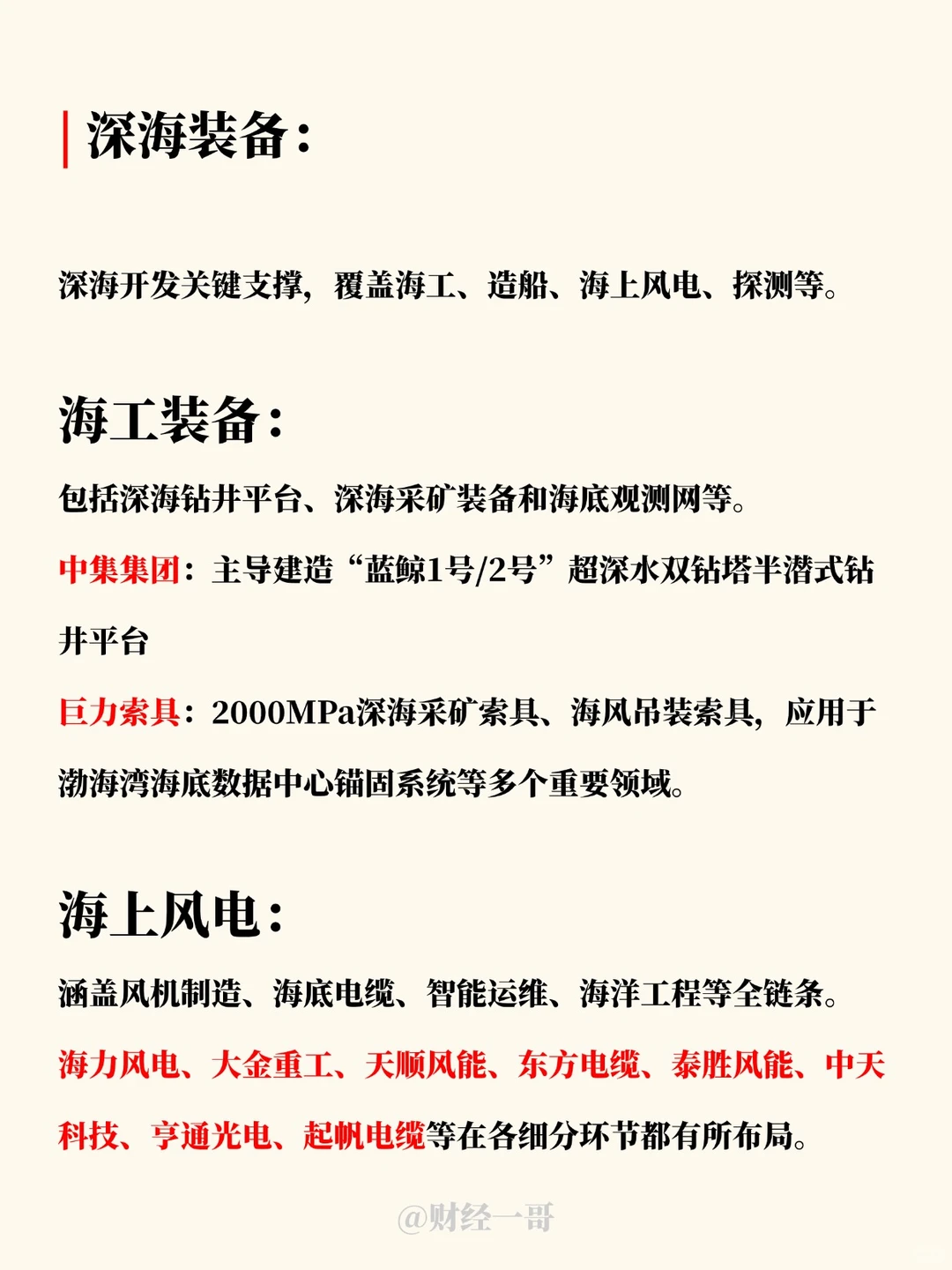 深海装备：

深海开发关键支撑，覆盖海工、造船、海上风电、探测等。

海工装备：

包括深海钻井平台、深海采矿装备和海底观测网等。

中集集团：主导建造“蓝鲸1号/2号”超深水双钻塔半潜式钻井平台

巨力索具：2000MPa深海采矿索具、海风吊装索具，应用于渤海湾海底数据中心锚固系统等多个重要领域。

海上风电：

涵盖风机制造、海底电缆、智能运维、海洋工程等全链条。

海力风电、大金重工、天顺风能、东方电缆、泰胜风能、中天科技、亨通光电、起帆电缆等在各细分环节都有所布局。

@财经一哥